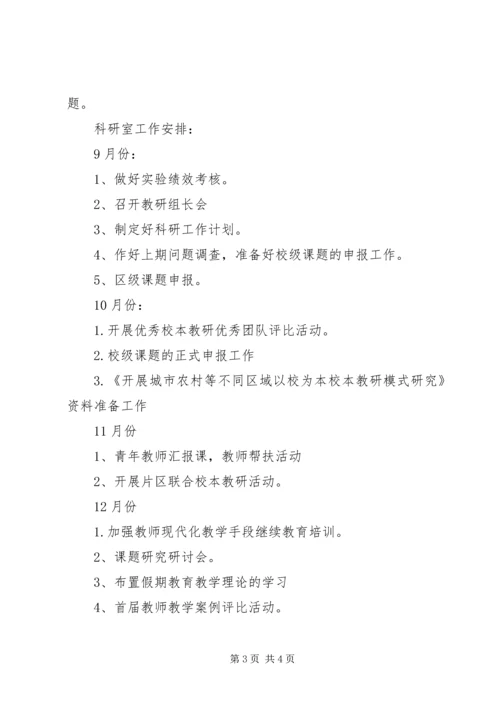 题。

科研室工作安排：

9月份：

1、做好实验绩效考核。

2、召开教研组长会

3、制定好科研工作计划。

4、作好上期问题调查，准备好校级课题的申报工作。

5、区级课题申报。

10月份：

1.开展优秀校本教研优秀团队评比活动。

2.校级课题的正式申报工作

3.《开展城市农村等不同区域以校为本校本教研模式研究》资料准备工作

11月份

1、青年教师汇报课，教师帮扶活动

2、开展片区联合校本教研活动。

12月份

1.加强教师现代化教学手段继续教育培训。

2、课题研究研讨会。

3、布置假期教育教学理论的学习

4、首届教师教学案例评比活动。

第3页 共4页